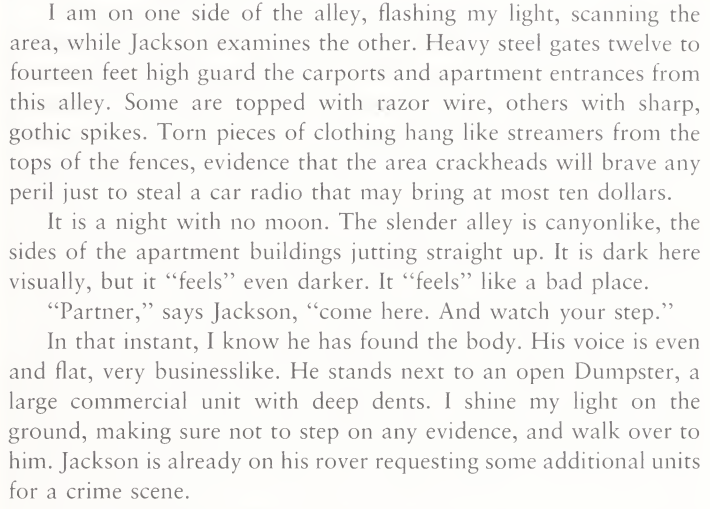 I am on one side of the alley, flashing my light, scanning the area, while Jackson examines the other. Heavy steel gates twelve to fourteen feet high guard the carports and apartment entrances from this alley. Some are topped with razor wire, others with sharp, gothic spikes. Torn pieces of clothing hang like streamers from the tops of the fences, evidence that the area crackheads will brave any peril just to steal a car radio that may bring at most ten dollars.

It is a night with no moon. The slender alley is canyonlike, the sides of the apartment buildings jutting straight up. It is dark here visually, but it "feels" even darker. It "feels" like a bad place.

"Partner," says Jackson, "come here. And watch your step."

In that instant, I know he has found the body. His voice is even and flat, very businesslike. He stands next to an open Dumpster, a large commercial unit with deep dents. I shine my light on the ground, making sure not to step on any evidence, and walk over to him. Jackson is already on his rover requesting some additional units for a crime scene.